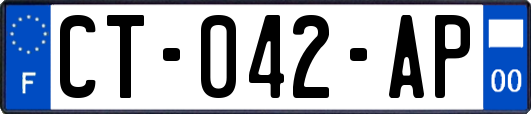 F
CT-042-AP
00